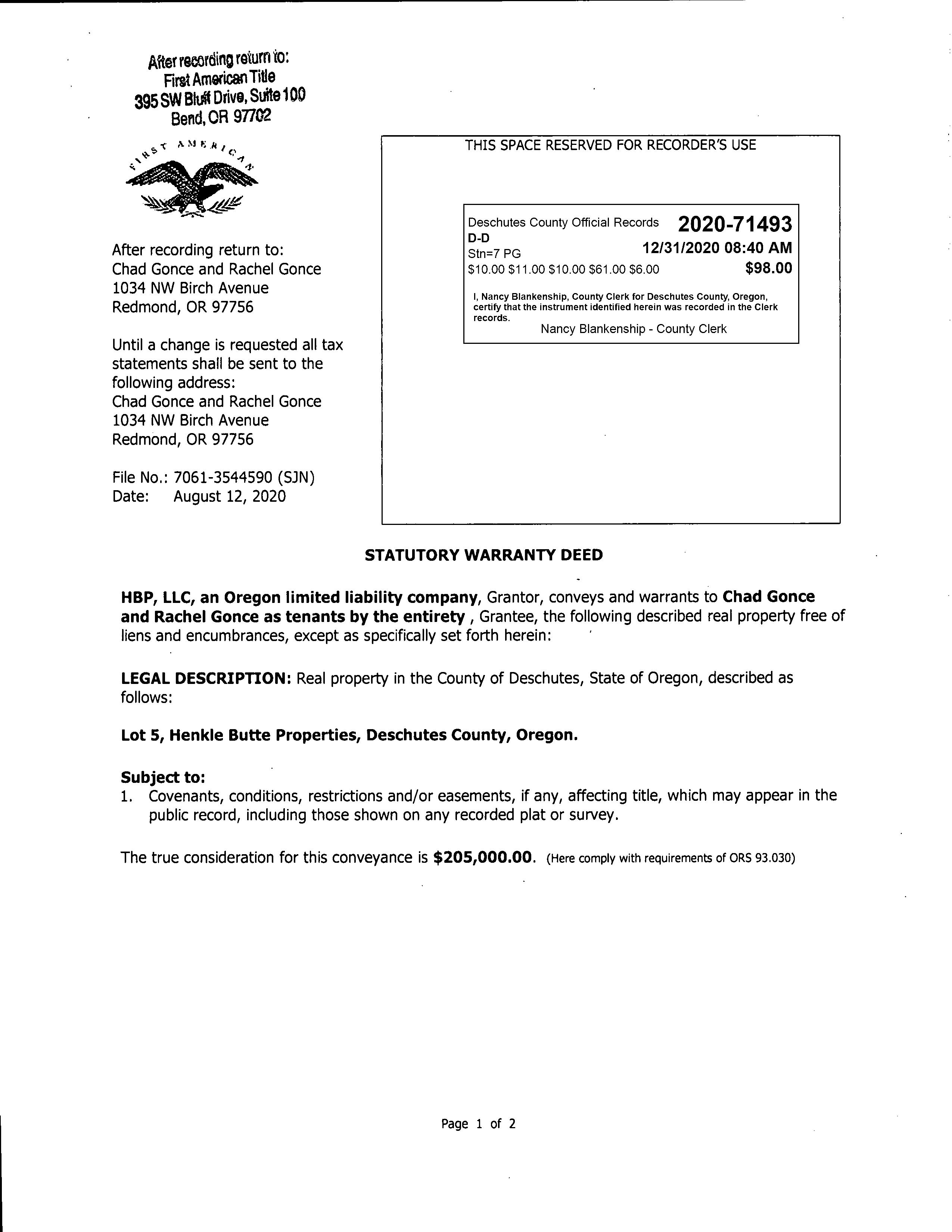 After recording return to:
First American Title
395 SW Bluff Drive, Suite 100
Bend, OR 97702

FIRST AMERICAN

After recording return to:
Chad Gonce and Rachel Gonce
1034 NW Birch Avenue
Redmond, OR 97756

Until a change is requested all tax statements shall be sent to the following address:
Chad Gonce and Rachel Gonce
1034 NW Birch Avenue
Redmond, OR 97756

File No.: 7061-3544590 (SJN)
Date: August 12, 2020

THIS SPACE RESERVED FOR RECORDER'S USE

Deschutes County Official Records 2020-71493
D-D
Stn=7 PG 12/31/2020 08:40 AM
$10.00 $11.00 $10.00 $61.00 $6.00 $98.00

I, Nancy Blankenship, County Clerk for Deschutes County, Oregon, certify that the instrument identified herein was recorded in the Clerk records.
Nancy Blankenship - County Clerk

STATUTORY WARRANTY DEED

HBP, LLC, an Oregon limited liability company, Grantor, conveys and warrants to Chad Gonce and Rachel Gonce as tenants by the entirety , Grantee, the following described real property free of liens and encumbrances, except as specifically set forth herein:

LEGAL DESCRIPTION: Real property in the County of Deschutes, State of Oregon, described as follows:

Lot 5, Henkle Butte Properties, Deschutes County, Oregon.

Subject to:
1. Covenants, conditions, restrictions and/or easements, if any, affecting title, which may appear in the public record, including those shown on any recorded plat or survey.

The true consideration for this conveyance is $205,000.00. (Here comply with requirements of ORS 93.030)

Page 1 of 2